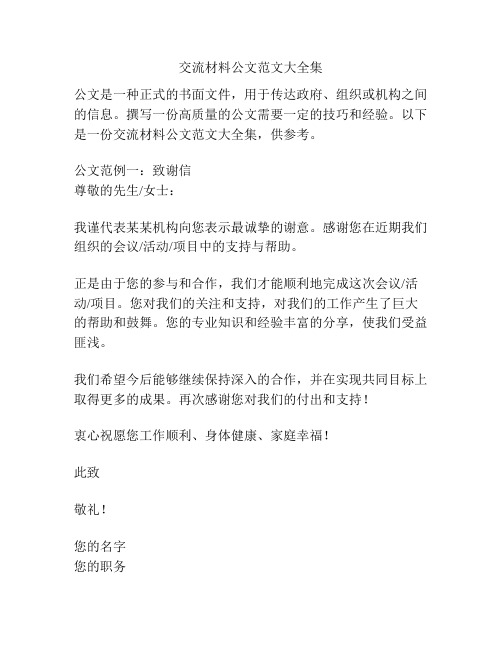 交流材料公文范文大全集

公文是一种正式的书面文件，用于传达政府、组织或机构之间的信息。撰写一份高质量的公文需要一定的技巧和经验。以下是一份交流材料公文范文大全集，供参考。

公文范例一：致谢信
尊敬的先生/女士：

我谨代表某某机构向您表示最诚挚的谢意。感谢您在近期我们组织的会议/活动/项目中的支持与帮助。

正是由于您的参与和合作，我们才能顺利地完成这次会议/活动/项目。您对我们的关注和支持，对我们的工作产生了巨大的帮助和鼓舞。您的专业知识和经验丰富的分享，使我们受益匪浅。

我们希望今后能够继续保持深入的合作，并在实现共同目标上取得更多的成果。再次感谢您对我们的付出和支持！

衷心祝愿您工作顺利、身体健康、家庭幸福！

此致

敬礼！

您的名字
您的职务